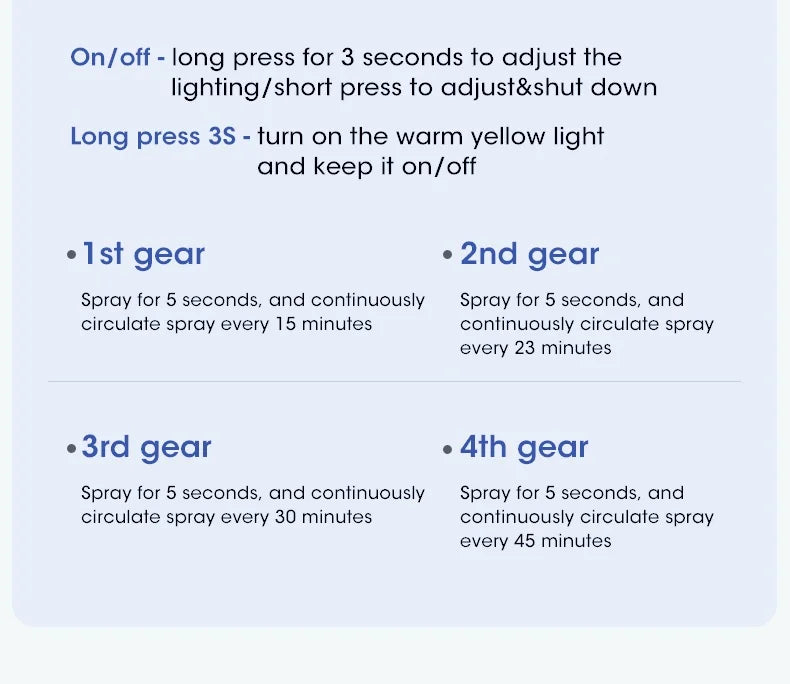 On/off - long press for 3 seconds to adjust the lighting/short press to adjust&shut down

Long press 3S - turn on the warm yellow light and keep it on/off

• 1st gear

Spray for 5 seconds, and continuously circulate spray every 15 minutes

• 2nd gear

Spray for 5 seconds, and continuously circulate spray every 23 minutes

• 3rd gear

Spray for 5 seconds, and continuously circulate spray every 30 minutes

• 4th gear

Spray for 5 seconds, and continuously circulate spray every 45 minutes